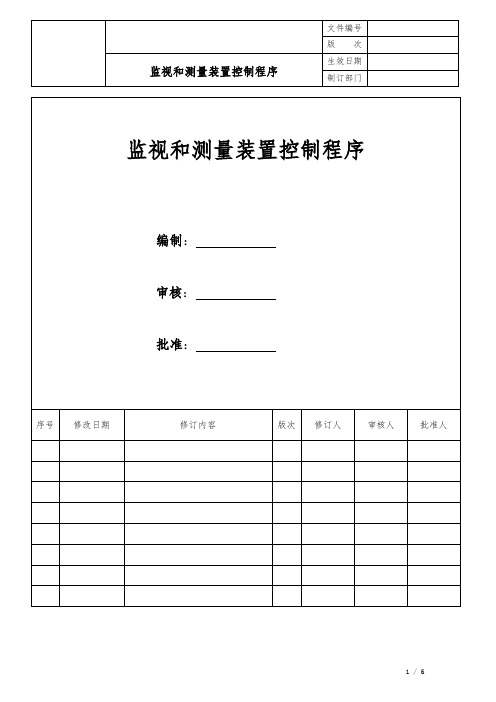 | | | 文件编号 | |
|---|---|---|---|
| | | 版 次 | |
| | 监视和测量装置控制程序 | 生效日期 | |
| | | 制订部门 | |

监视和测量装置控制程序

编制：

审核：

批准：

| 序号 | 修改日期 | 修订内容 | 版次 | 修订人 | 审核人 | 批准人 |
|---|---|---|---|---|---|---|
| | | | | | | |
| | | | | | | |
| | | | | | | |
| | | | | | | |
| | | | | | | |
| | | | | | | |
| | | | | | | |
| | | | | | | |

1 / 6